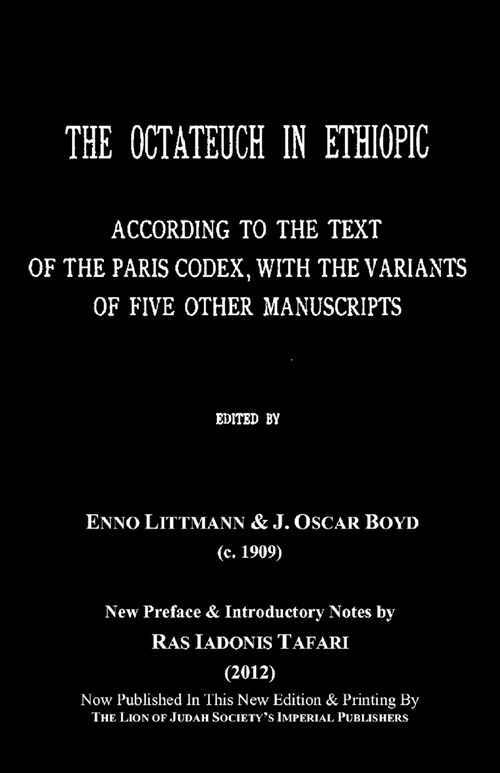 THE OCTATEUCH IN ETHIOPIC

ACCORDING TO THE TEXT
OF THE PARIS CODEX, WITH THE VARIANTS
OF FIVE OTHER MANUSCRIPTS

EDITED BY

ENNO LITTMANN & J. OSCAR BOYD
(c. 1909)

New Preface & Introductory Notes by
RAS IADONIS TAFARI
(2012)
Now Published In This New Edition & Printing By
THE LION OF JUDAH SOCIETY'S IMPERIAL PUBLISHERS